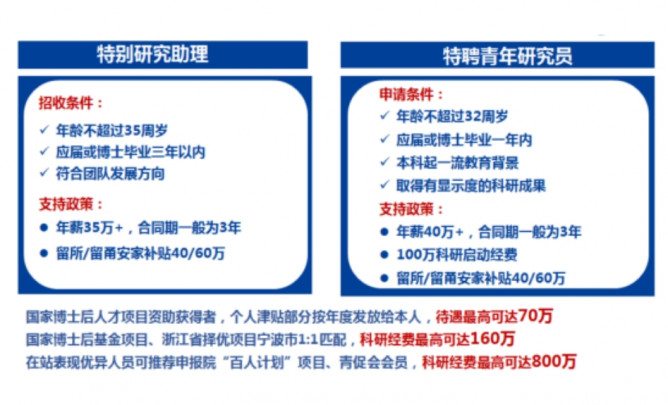 特别研究助理

招收条件：

✓ 年龄不超过35周岁
✓ 应届或博士毕业三年以内
✓ 符合团队发展方向

支持政策：

• 年薪35万+，合同期一般为3年
• 留所/留甬安家补贴40/60万

特聘青年研究员

申请条件：

✓ 年龄不超过32周岁
✓ 应届或博士毕业一年内
✓ 本科起一流教育背景
✓ 取得有显示度的科研成果

支持政策：

• 年薪40万+，合同期一般为3年
• 100万科研启动经费
• 留所/留甬安家补贴40/60万

国家博士后人才项目资助获得者，个人津贴部分按年度发放给本人，待遇最高可达70万
国家博士后基金项目、浙江省择优项目宁波市1:1匹配，科研经费最高可达160万
在站表现优异人员可推荐申报院“百人计划”项目、青促会会员，科研经费最高可达800万